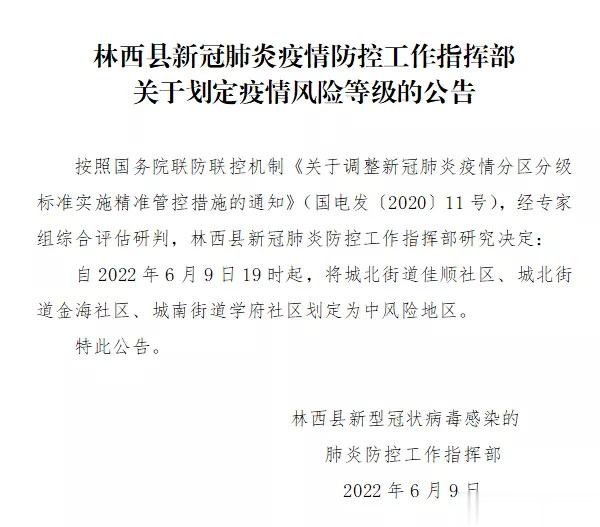 林西县新冠肺炎疫情防控工作指挥部
关于划定疫情风险等级的公告

按照国务院联防联控机制《关于调整新冠肺炎疫情分区分级标准实施精准管控措施的通知》（国电发〔2020〕11号），经专家组综合评估研判，林西县新冠肺炎防控工作指挥部研究决定：

自2022年6月9日19时起，将城北街道佳顺社区、城北街道金海社区、城南街道学府社区划定为中风险地区。

特此公告。

林西县新型冠状病毒感染的
肺炎防控工作指挥部
2022年6月9日